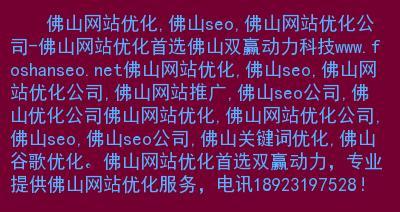 佛山网站优化,佛山seo,佛山网站优化公司-佛山网站优化首选佛山双赢动力科技www.foshanseo.net佛山网站优化,佛山seo,佛山网站优化公司,佛山网站推广,佛山seo公司,佛山优化公司佛山网站优化,佛山网站优化公司,佛山seo,佛山seo公司,佛山关键词优化,佛山谷歌优化。佛山网站优化首选双赢动力,专业提供佛山网站优化服务,电讯18923197528!